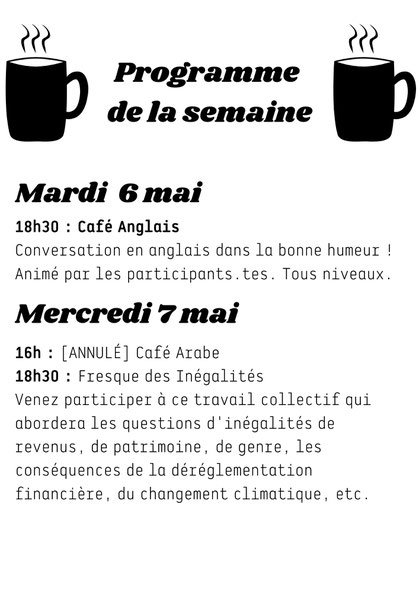 Programme de la semaine

Mardi 6 mai

18h30 : Café Anglais
Conversation en anglais dans la bonne humeur ! Animé par les participants.tes. Tous niveaux.

Mercredi 7 mai

16h : [ANNULÉ] Café Arabe
18h30 : Fresque des Inégalités
Venez participer à ce travail collectif qui abordera les questions d'inégalités de revenus, de patrimoine, de genre, les conséquences de la déréglementation financière, du changement climatique, etc.